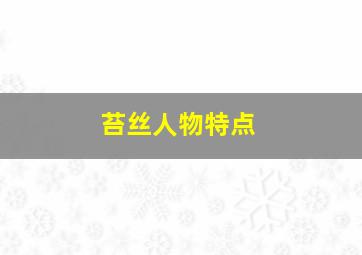 苔丝人物特点